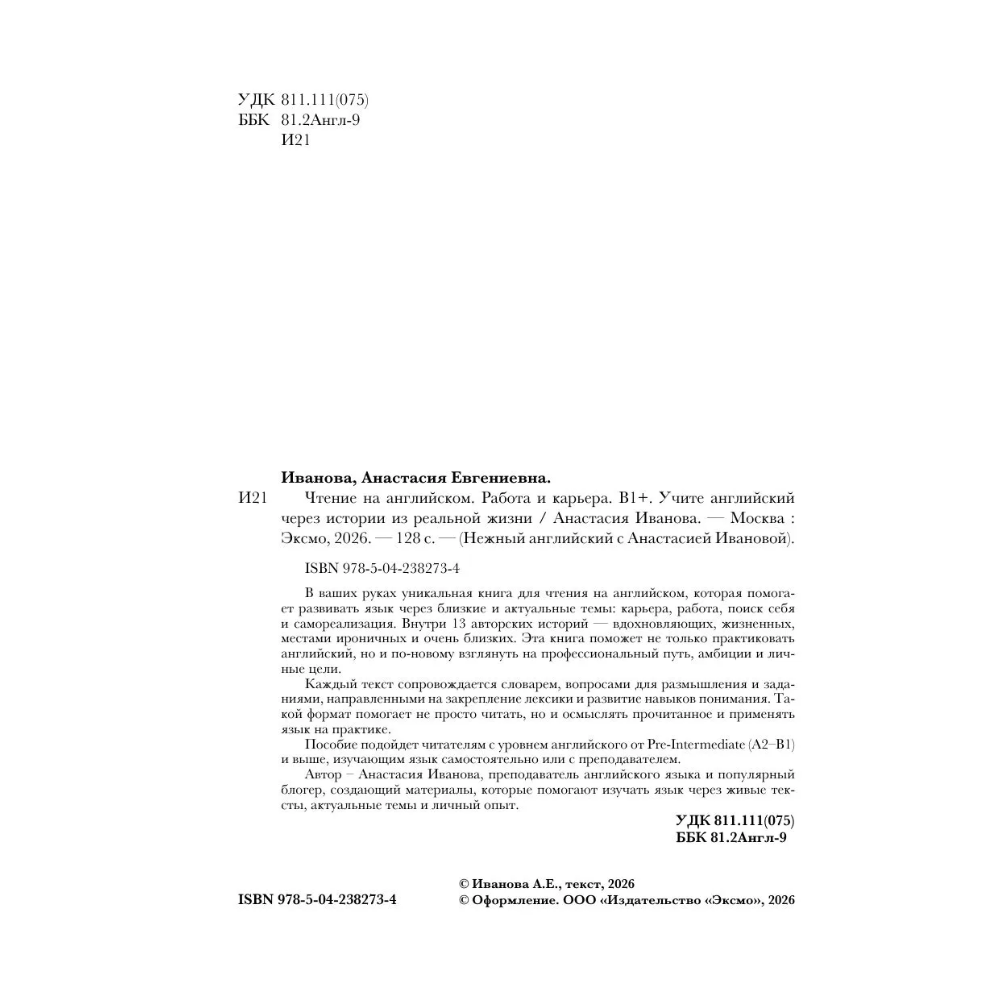 УДК 811.111(075)
ББК 81.2Англ-9
И21

Иванова, Анастасия Евгениевна.

И21 Чтение на английском. Работа и карьера. B1+. Учите английский через истории из реальной жизни / Анастасия Иванова. — Москва : Эксмо, 2026. — 128 с. — (Нежный английский с Анастасией Ивановой).

ISBN 978-5-04-238273-4

В ваших руках уникальная книга для чтения на английском, которая помогает развивать язык через близкие и актуальные темы: карьера, работа, поиск себя и самореализация. Внутри 13 авторских историй — вдохновляющих, жизненных, местами ироничных и очень близких. Эта книга поможет не только практиковать английский, но и по-новому взглянуть на профессиональный путь, амбиции и личные цели.

Каждый текст сопровождается словарем, вопросами для размышления и заданиями, направленными на закрепление лексики и развитие навыков понимания. Такой формат помогает не просто читать, но и осмыслять прочитанное и применять язык на практике.

Пособие подойдет читателям с уровнем английского от Pre-Intermediate (A2–B1) и выше, изучающим язык самостоятельно или с преподавателем.

Автор – Анастасия Иванова, преподаватель английского языка и популярный блогер, создающий материалы, которые помогают изучать язык через живые тексты, актуальные темы и личный опыт.

УДК 811.111(075)
ББК 81.2Англ-9

ISBN 978-5-04-238273-4

© Иванова А.Е., текст, 2026
© Оформление. ООО «Издательство «Эксмо», 2026